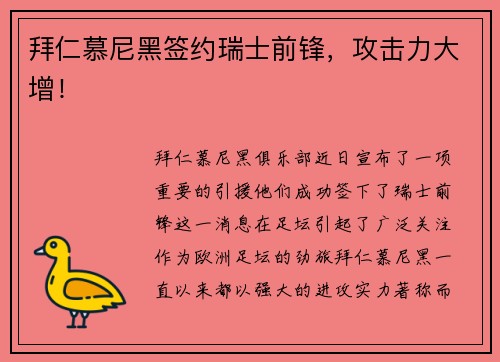 拜仁慕尼黑签约瑞士前锋，攻击力大增！

拜仁慕尼黑俱乐部近日宣布了一项重要的引援他们成功签下了瑞士前锋这一消息在足坛引起了广泛关注作为欧洲足坛的劲旅拜仁慕尼黑一直以来都以强大的进攻实力著称而